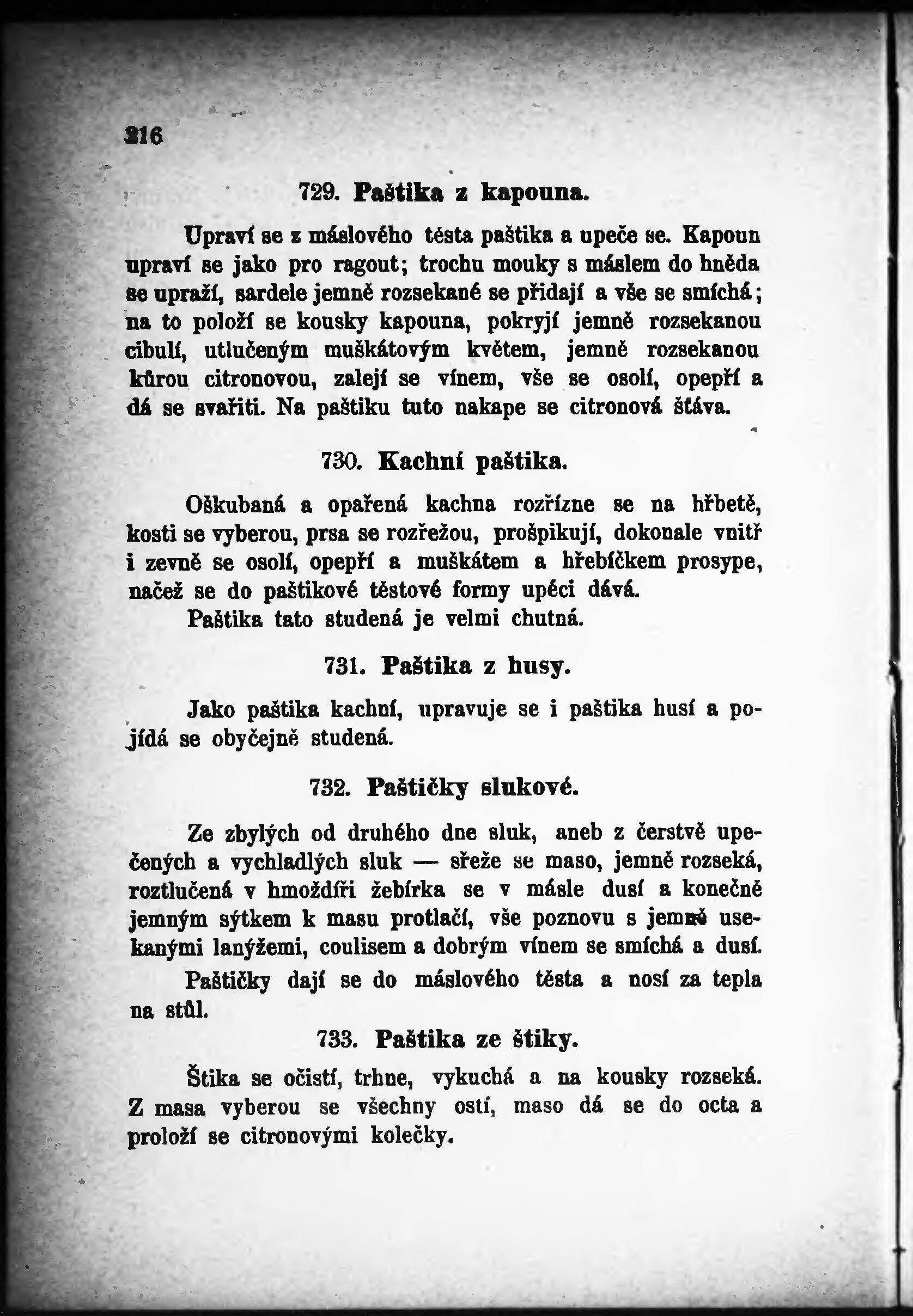 216

729. Paštika z kapouna.

Upraví se z máslového těsta paštika a upeče se. Kapoun upraví se jako pro ragout; trochu mouky s máslem do hněda se upraží, sardele jemně rozsekané se přidají a vše se smíchá; na to položí se kousky kapouna, pokryjí jemně rozsekanou cibulí, utlučeným muškátovým květem, jemně rozsekanou kůrou citronovou, zalejí se vínem, vše se osolí, opepří a dá se svařiti. Na paštiku tuto nakape se citronová šťáva.

730. Kachní paštika.

Oškubaná a opařená kachna rozřízne se na hřbetě, kosti se vyberou, prsa se rozřežou, prošpikují, dokonale vnitř i zevně se osolí, opepří a muškátem a hřebíčkem prosype, načež se do paštikové těstové formy upéci dává.

Paštika tato studená je velmi chutná.

731. Paštika z husy.

Jako paštika kachní, upravuje se i paštika husí a pojídá se obyčejně studená.

732. Paštičky slukové.

Ze zbylých od druhého dne sluk, aneb z čerstvě upečených a vychladlých sluk — sřeže se maso, jemně rozseká, roztlučená v hmoždíři žebírka se v másle dusí a konečně jemným sýtkem k masu protlačí, vše poznovu s jemně usekanými lanýžemi, coulisem a dobrým vínem se smíchá a dusí.

Paštičky dají se do máslového těsta a nosí za tepla na stůl.

733. Paštika ze štiky.

Štika se očistí, trhne, vykuchá a na kousky rozseká. Z masa vyberou se všechny ostí, maso dá se do octa a proloží se citronovými kolečky.